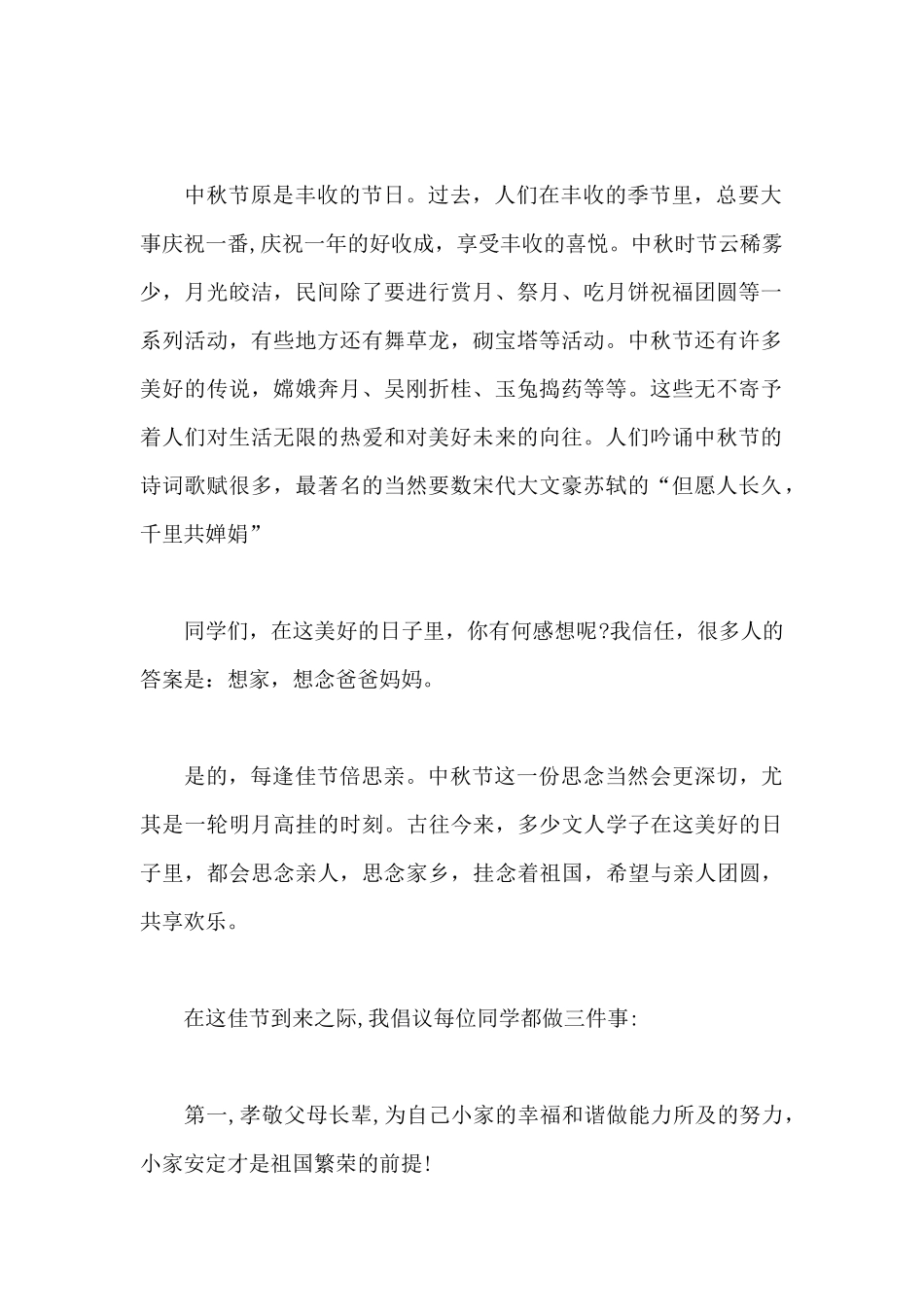 中秋节原是丰收的节日。过去，人们在丰收的季节里，总要大事庆祝一番,庆祝一年的好收成，享受丰收的喜悦。中秋时节云稀雾少，月光皎洁，民间除了要进行赏月、祭月、吃月饼祝福团圆等一系列活动，有些地方还有舞草龙，砌宝塔等活动。中秋节还有许多美好的传说，嫦娥奔月、吴刚折桂、玉兔捣药等等。这些无不寄予着人们对生活无限的热爱和对美好未来的向往。人们吟诵中秋节的诗词歌赋很多，最著名的当然要数宋代大文豪苏轼的“但愿人长久，千里共婵娟”

同学们，在这美好的日子里，你有何感想呢?我信任，很多人的答案是：想家，想念爸爸妈妈。

是的，每逢佳节倍思亲。中秋节这一份思念当然会更深切，尤其是一轮明月高挂的时刻。古往今来，多少文人学子在这美好的日子里，都会思念亲人，思念家乡，挂念着祖国，希望与亲人团圆，共享欢乐。

在这佳节到来之际,我倡议每位同学都做三件事:

第一,孝敬父母长辈,为自己小家的幸福和谐做能力所及的努力,小家安定才是祖国繁荣的前提!